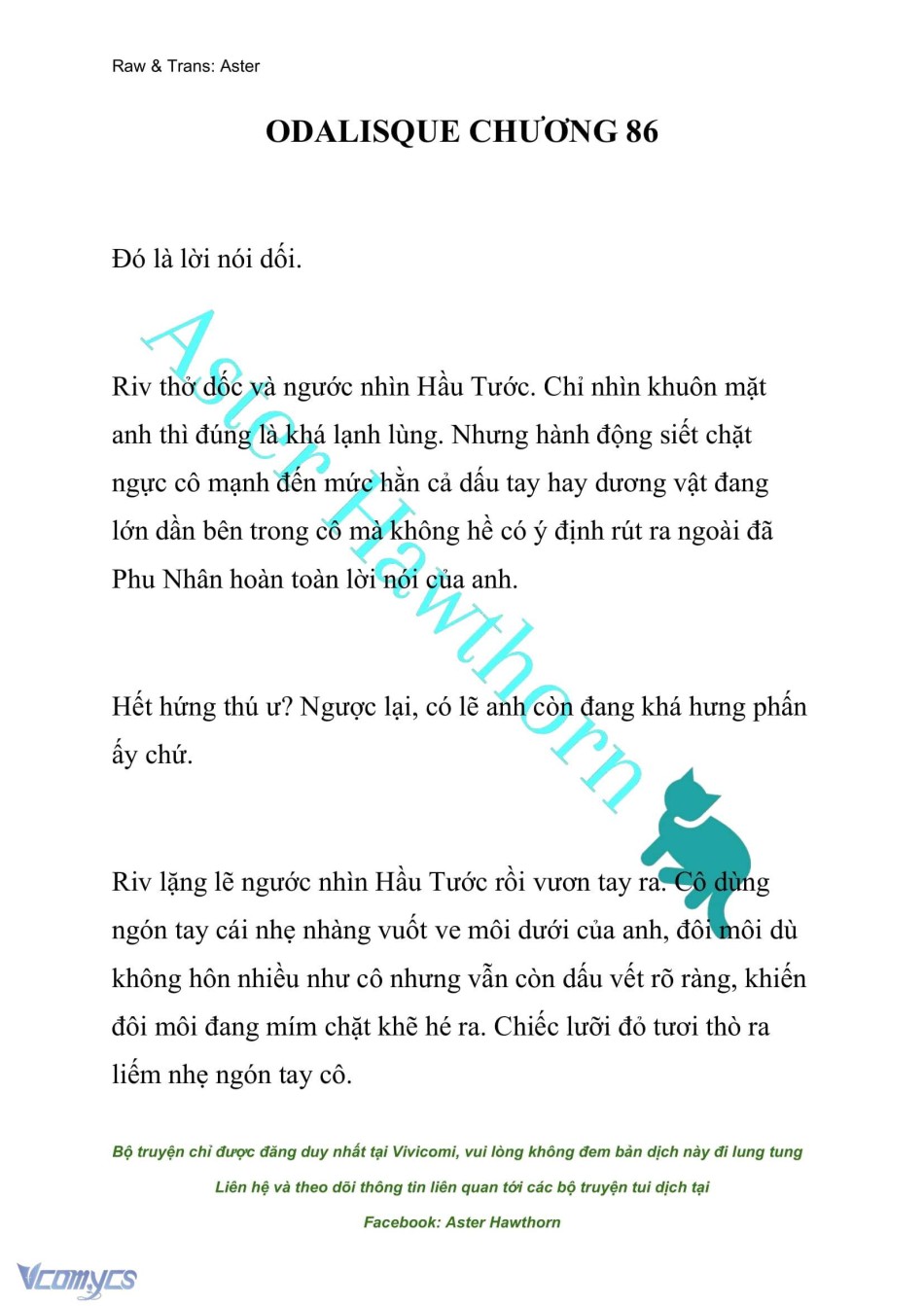 Raw & Trans: Aster

ODALISQUE CHƯƠNG 86

Đó là lời nói dối.

Riv thở dốc và ngước nhìn Hầu Tước. Chỉ nhìn khuôn mặt anh thì đúng là khá lạnh lùng. Nhưng hành động siết chặt ngực cô mạnh đến mức hằn cả dấu tay hay dương vật đang lớn dần bên trong cô mà không hề có ý định rút ra ngoài đã Phu Nhân hoàn toàn lời nói của anh.

Hết hứng thú ư? Ngược lại, có lẽ anh còn đang khá hưng phấn ấy chứ.

Riv lặng lẽ ngước nhìn Hầu Tước rồi vươn tay ra. Cô dùng ngón tay cái nhẹ nhàng vuốt ve môi dưới của anh, đôi môi dù không hôn nhiều như cô nhưng vẫn còn dấu vết rõ ràng, khiến đôi môi đang mím chặt khẽ hé ra. Chiếc lưỡi đỏ tươi thò ra liếm nhẹ ngón tay cô.

Aster Hawthorn

Bộ truyện chỉ được đăng duy nhất tại Vivicomi, vui lòng không đem bản dịch này đi lung tung

Liên hệ và theo dõi thông tin liên quan tới các bộ truyện tui dịch tại

Facebook: Aster Hawthorn

Vcomycs